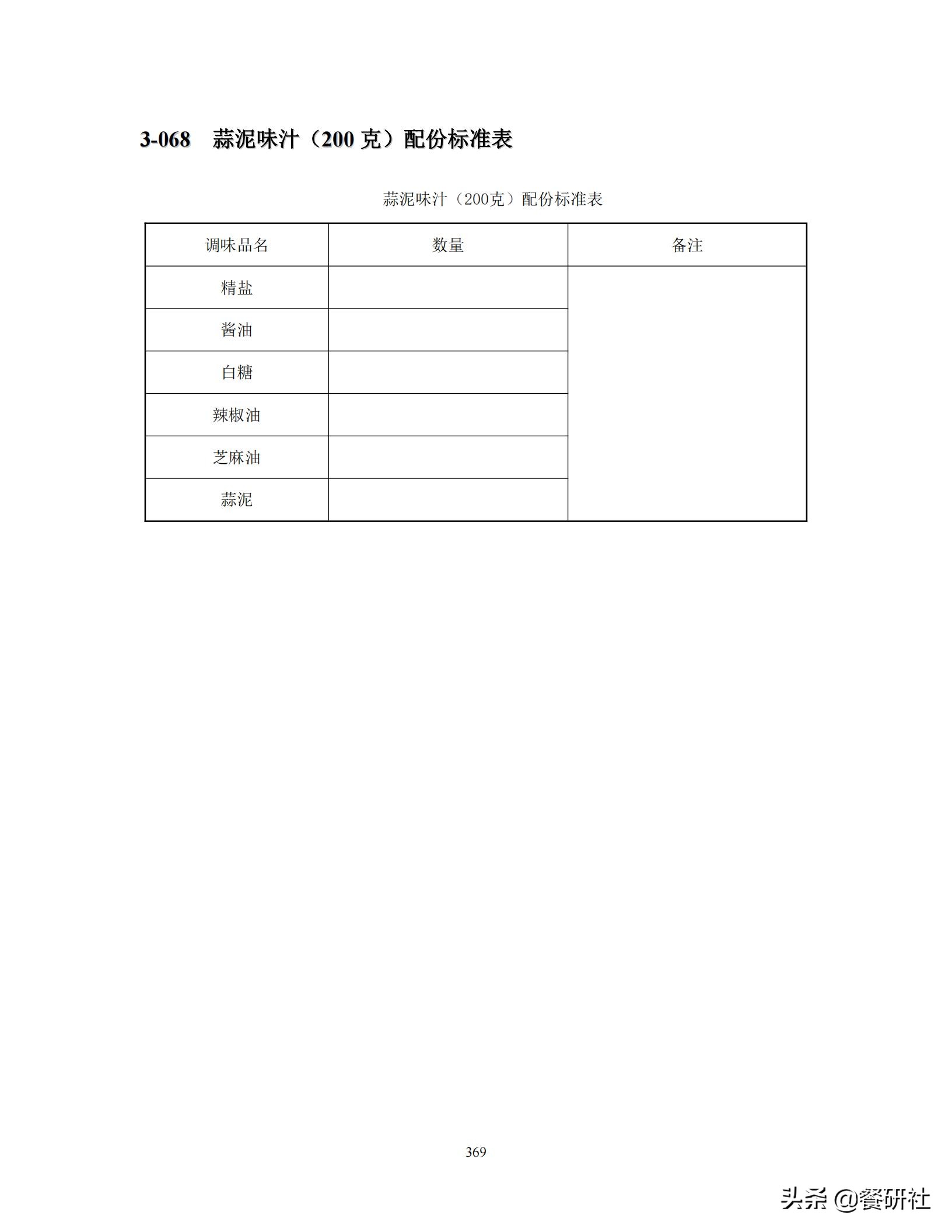 3-068　蒜泥味汁（200 克）配份标准表

蒜泥味汁（200克）配份标准表

| 调味品名 | 数量 | 备注 |
|---|---|---|
| 精盐 | | |
| 酱油 | | |
| 白糖 | | |
| 辣椒油 | | |
| 芝麻油 | | |
| 蒜泥 | | |

369

头条 @餐研社